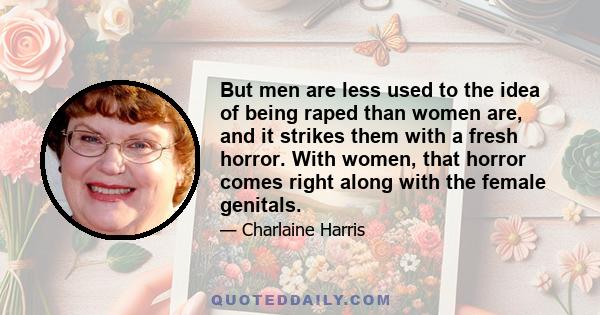 But men are less used to the idea of being raped than women are, and it strikes them with a fresh horror. With women, that horror comes right along with the female genitals.

— Charlaine Harris

QUOTEDDAILY.COM